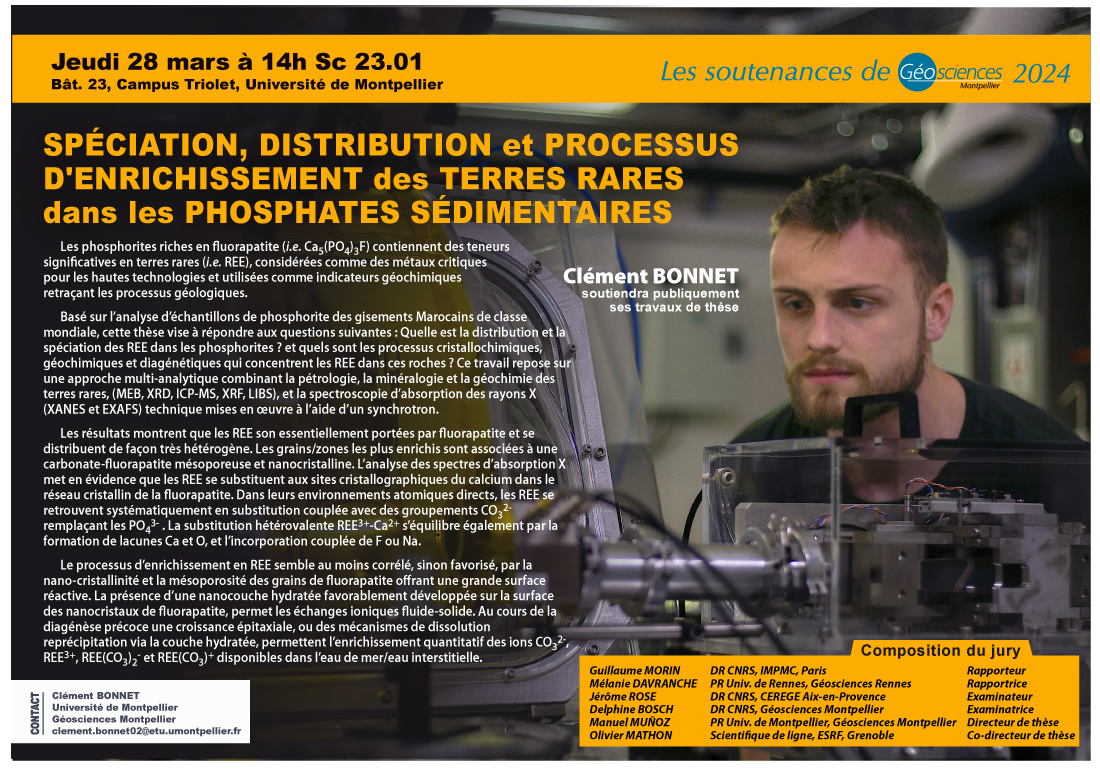 Jeudi 28 mars à 14h Sc 23.01
Bât. 23, Campus Triolet, Université de Montpellier

Les soutenances de Géosciences Montpellier 2024

SPÉCIATION, DISTRIBUTION et PROCESSUS D'ENRICHISSEMENT des TERRES RARES dans les PHOSPHATES SÉDIMENTAIRES

Clément BONNET
soutiendra publiquement ses travaux de thèse

Les phosphorites riches en fluorapatite (i.e. $Ca_5(PO_4)_3F$) contiennent des teneurs significatives en terres rares (i.e. REE), considérées comme des métaux critiques pour les hautes technologies et utilisées comme indicateurs géochimiques retraçant les processus géologiques.

Basé sur l'analyse d'échantillons de phosphorite des gisements Marocains de classe mondiale, cette thèse vise à répondre aux questions suivantes : Quelle est la distribution et la spéciation des REE dans les phosphorites ? et quels sont les processus cristallochimiques, géochimiques et diagénétiques qui concentrent les REE dans ces roches ? Ce travail repose sur une approche multi-analytique combinant la pétrologie, la minéralogie et la géochimie des terres rares, (MEB, XRD, ICP-MS, XRF, LIBS), et la spectroscopie d'absorption des rayons X (XANES et EXAFS) technique mises en œuvre à l'aide d'un synchrotron.

Les résultats montrent que les REE son essentiellement portées par fluorapatite et se distribuent de façon très hétérogène. Les grains/zones les plus enrichis sont associées à une carbonate-fluorapatite mésoporeuse et nanocristalline. L'analyse des spectres d'absorption X met en évidence que les REE se substituent aux sites cristallographiques du calcium dans le réseau cristallin de la fluorapatite. Dans leurs environnements atomiques directs, les REE se retrouvent systématiquement en substitution couplée avec des groupements $CO_3^{2-}$ remplaçant les $PO_4^{3-}$ . La substitution hétérovalente $REE^{3+}$-$Ca^{2+}$ s'équilibre également par la formation de lacunes Ca et O, et l'incorporation couplée de F ou Na.

Le processus d'enrichissement en REE semble au moins corrélé, sinon favorisé, par la nano-cristallinité et la mésoporosité des grains de fluorapatite offrant une grande surface réactive. La présence d'une nanocouche hydratée favorablement développée sur la surface des nanocristaux de fluorapatite, permet les échanges ioniques fluide-solide. Au cours de la diagénèse précoce une croissance épitaxiale, ou des mécanismes de dissolution reprécipitation via la couche hydratée, permettent l'enrichissement quantitatif des ions $CO_3^{2-}$, $REE^{3+}$, $REE(CO_3)_2^-$ et $REE(CO_3)^+$ disponibles dans l'eau de mer/eau interstitielle.

CONTACT
Clément BONNET
Université de Montpellier
Géosciences Montpellier
clement.bonnet02@etu.umontpellier.fr

Composition du jury
| | | |
|---|---|---|
| Guillaume MORIN | DR CNRS, IMPMC, Paris | Rapporteur |
| Mélanie DAVRANCHE | PR Univ. de Rennes, Géosciences Rennes | Rapportrice |
| Jérôme ROSE | DR CNRS, CEREGE Aix-en-Provence | Examinateur |
| Delphine BOSCH | DR CNRS, Géosciences Montpellier | Examinatrice |
| Manuel MUÑOZ | PR Univ. de Montpellier, Géosciences Montpellier | Directeur de thèse |
| Olivier MATHON | Scientifique de ligne, ESRF, Grenoble | Co-directeur de thèse |